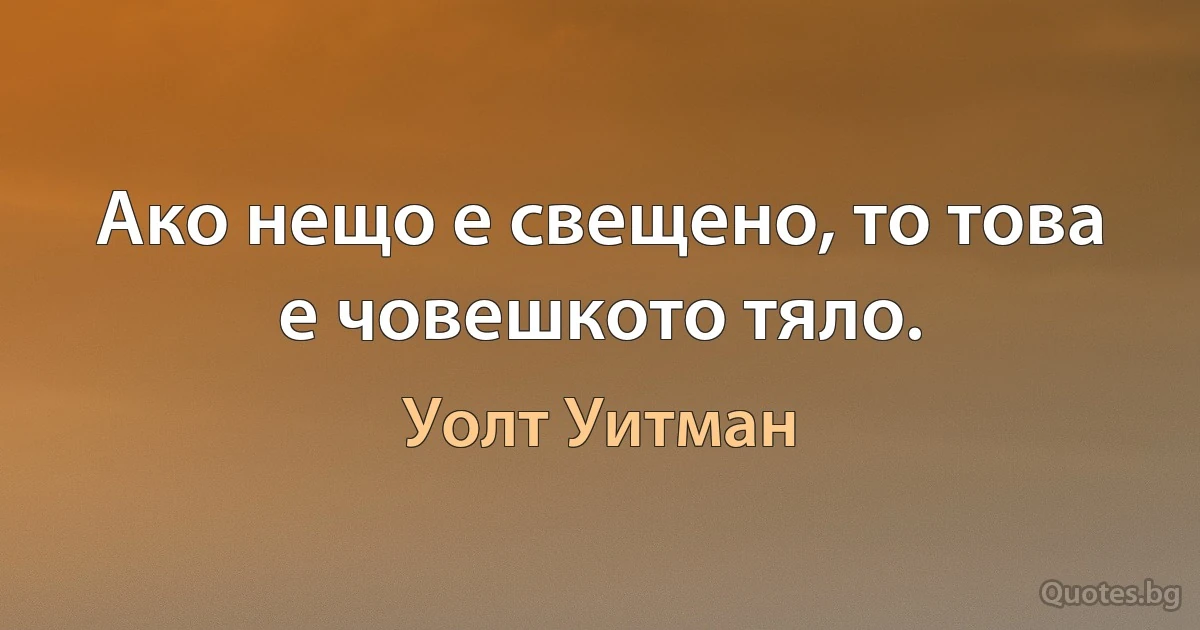 Ако нещо е свещено, то това е човешкото тяло.

Уолт Уитман

Quotes.bg